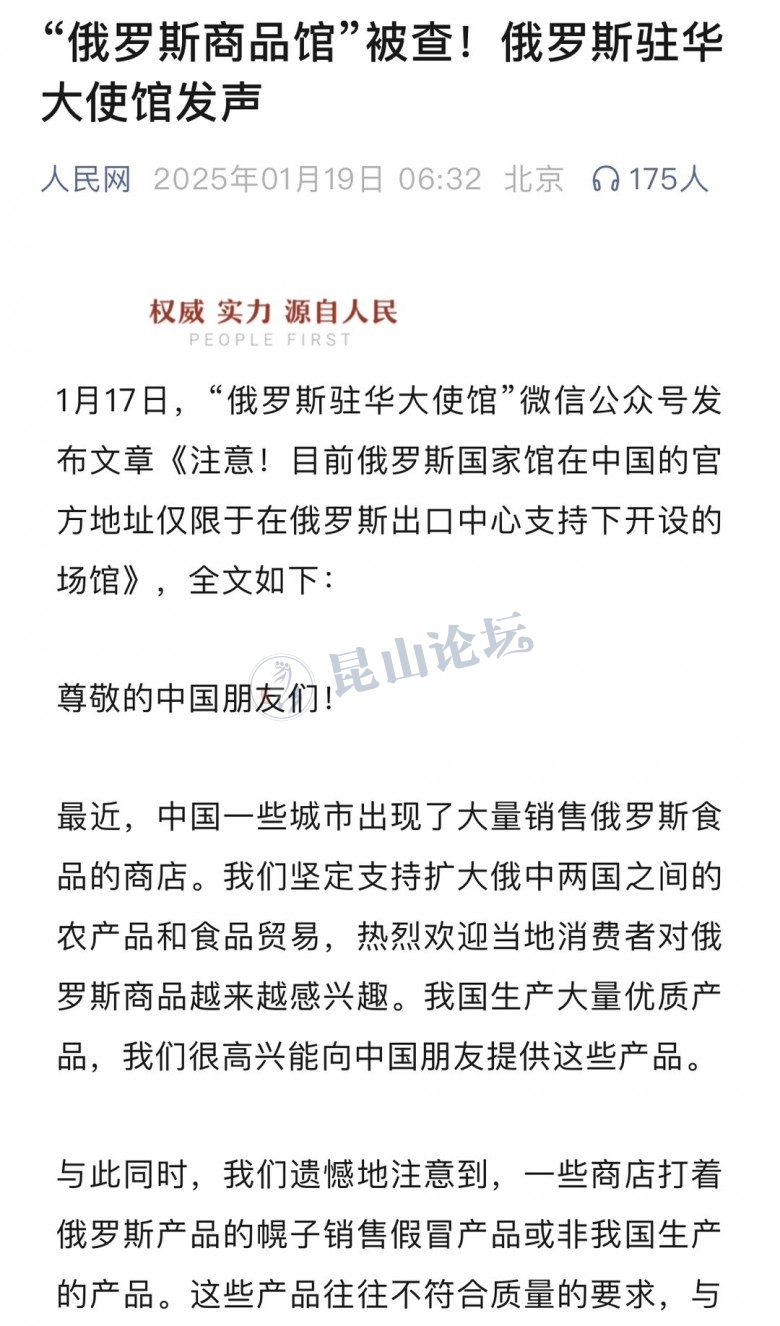 “俄罗斯商品馆”被查！俄罗斯驻华大使馆发声

人民网 2025年01月19日 06:32 北京 175人

权威 实力 源自人民
PEOPLE FIRST

1月17日，“俄罗斯驻华大使馆”微信公众号发布文章《注意！目前俄罗斯国家馆在中国的官方地址仅限于在俄罗斯出口中心支持下开设的场馆》，全文如下：

昆山论坛

尊敬的中国朋友们！

最近，中国一些城市出现了大量销售俄罗斯食品的商店。我们坚定支持扩大俄中两国之间的农产品和食品贸易，热烈欢迎当地消费者对俄罗斯商品越来越感兴趣。我国生产大量优质产品，我们很高兴能向中国朋友提供这些产品。

与此同时，我们遗憾地注意到，一些商店打着俄罗斯产品的幌子销售假冒产品或非我国生产的产品。这些产品往往不符合质量的要求，与